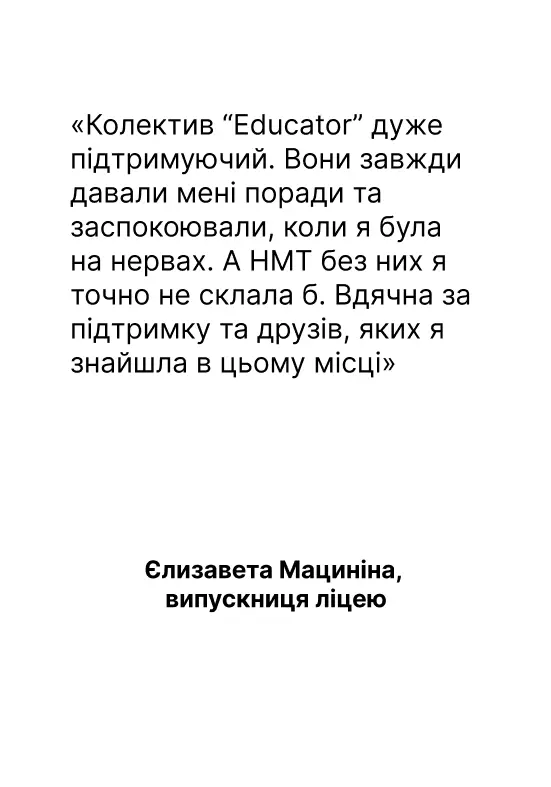 «Колектив “Educator” дуже підтримуючий. Вони завжди давали мені поради та заспокоювали, коли я була на нервах. А НМТ без них я точно не склала б. Вдячна за підтримку та друзів, яких я знайшла в цьому місці»

Єлизавета Мациніна,
випускниця ліцею